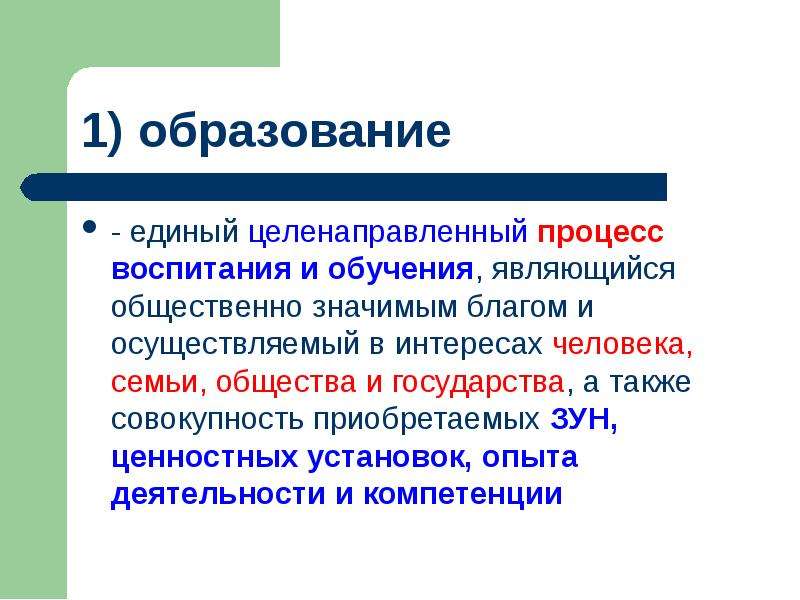 1) образование

- единый целенаправленный процесс воспитания и обучения, являющийся общественно значимым благом и осуществляемый в интересах человека, семьи, общества и государства, а также совокупность приобретаемых ЗУН, ценностных установок, опыта деятельности и компетенции